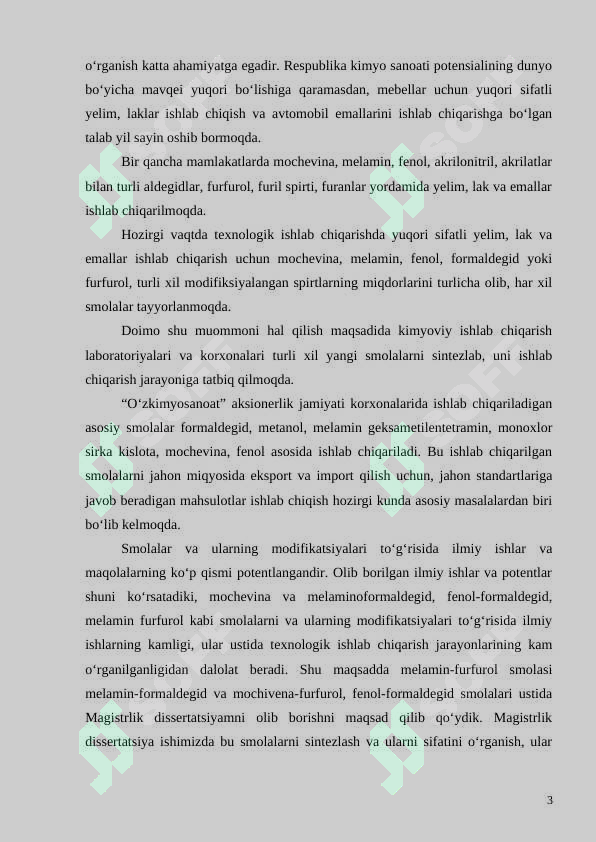 o‘rganish katta ahamiyatga egadir. Respublika kimyo sanoati potensialining dunyo bo‘yicha mavqei yuqori bo‘lishiga qaramasdan, mebellar uchun yuqori sifatli yelim, laklar ishlab chiqish va avtomobil emallarini ishlab chiqarishga bo‘lgan talab yil sayin oshib bormoqda.

Bir qancha mamlakatlarda mochevina, melamin, fenol, akrilonitril, akrilatlar bilan turli aldegidlar, furfurol, furil spirti, furanlar yordamida yelim, lak va emallar ishlab chiqarilmoqda.

Hozirgi vaqtda texnologik ishlab chiqarishda yuqori sifatli yelim, lak va emallar ishlab chiqarish uchun mochevina, melamin, fenol, formaldegid yoki furfurol, turli xil modifiksiyalangan spirtlarning miqdorlarini turlicha olib, har xil smolalar tayyorlanmoqda.

Doimo shu muommoni hal qilish maqsadida kimyoviy ishlab chiqarish laboratoriyalari va korxonalari turli xil yangi smolalarni sintezlab, uni ishlab chiqarish jarayoniga tatbiq qilmoqda.

“O‘zkimyosanoat” aksionerlik jamiyati korxonalarida ishlab chiqariladigan asosiy smolalar formaldegid, metanol, melamin geksametilentetramin, monoxlor sirka kislota, mochevina, fenol asosida ishlab chiqariladi. Bu ishlab chiqarilgan smolalarni jahon miqyosida eksport va import qilish uchun, jahon standartlariga javob beradigan mahsulotlar ishlab chiqish hozirgi kunda asosiy masalalardan biri bo‘lib kelmoqda.

Smolalar va ularning modifikatsiyalari to‘g‘risida ilmiy ishlar va maqolalarning ko‘p qismi potentlangandir. Olib borilgan ilmiy ishlar va potentlar shuni ko‘rsatadiki, mochevina va melaminoformaldegid, fenol-formaldegid, melamin furfurol kabi smolalarni va ularning modifikatsiyalari to‘g‘risida ilmiy ishlarning kamligi, ular ustida texnologik ishlab chiqarish jarayonlarining kam o‘rganilganligidan dalolat beradi. Shu maqsadda melamin-furfurol smolasi melamin-formaldegid va mochivena-furfurol, fenol-formaldegid smolalari ustida Magistrlik dissertatsiyamni olib borishni maqsad qilib qo‘ydik. Magistrlik dissertatsiya ishimizda bu smolalarni sintezlash va ularni sifatini o‘rganish, ular

3